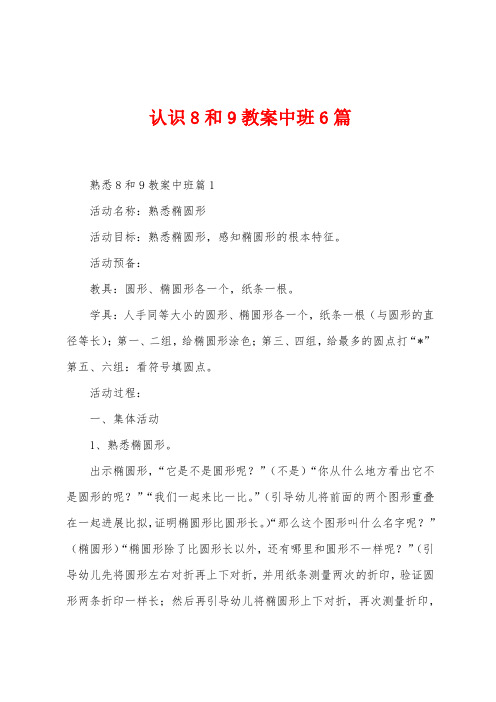 认识8和9教案中班6篇

熟悉8和9教案中班篇1

活动名称：熟悉椭圆形

活动目标：熟悉椭圆形，感知椭圆形的根本特征。

活动预备：

教具：圆形、椭圆形各一个，纸条一根。

学具：人手同等大小的圆形、椭圆形各一个，纸条一根（与圆形的直径等长）；第一、二组，给椭圆形涂色；第三、四组，给最多的圆点打“*”第五、六组：看符号填圆点。

活动过程：

一、集体活动

1、熟悉椭圆形。

出示椭圆形，“它是不是圆形呢？”（不是）“你从什么地方看出它不是圆形的呢？”“我们一起来比一比。”（引导幼儿将前面的两个图形重叠在一起进展比拟，证明椭圆形比圆形长。)“那么这个图形叫什么名字呢？”（椭圆形）“椭圆形除了比圆形长以外，还有哪里和圆形不一样呢？”（引导幼儿先将圆形左右对折再上下对折，并用纸条测量两次的折印，验证圆形两条折印一样长；然后再引导幼儿将椭圆形上下对折，再次测量折印，